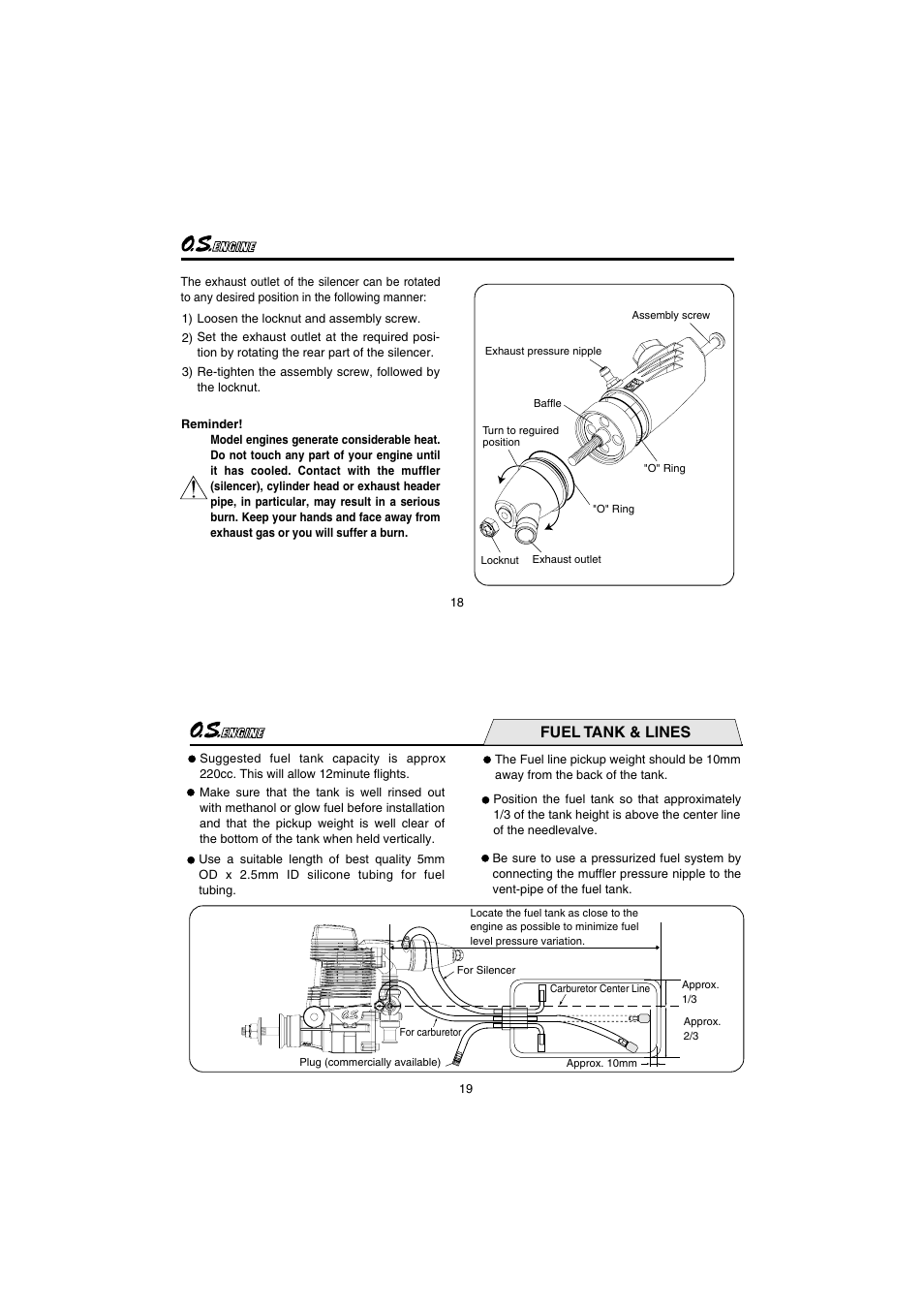 O.S. ENGINE

The exhaust outlet of the silencer can be rotated to any desired position in the following manner:

1) Loosen the locknut and assembly screw.
2) Set the exhaust outlet at the required position by rotating the rear part of the silencer.
3) Re-tighten the assembly screw, followed by the locknut.

Reminder!
Model engines generate considerable heat. Do not touch any part of your engine until it has cooled. Contact with the muffler (silencer), cylinder head or exhaust header pipe, in particular, may result in a serious burn. Keep your hands and face away from exhaust gas or you will suffer a burn.

Assembly screw
Exhaust pressure nipple
Baffle
Turn to reguired position
"O" Ring
"O" Ring
Locknut
Exhaust outlet

18

O.S. ENGINE

FUEL TANK & LINES

● Suggested fuel tank capacity is approx 220cc. This will allow 12minute flights.
● Make sure that the tank is well rinsed out with methanol or glow fuel before installation and that the pickup weight is well clear of the bottom of the tank when held vertically.
● Use a suitable length of best quality 5mm OD x 2.5mm ID silicone tubing for fuel tubing.

● The Fuel line pickup weight should be 10mm away from the back of the tank.
● Position the fuel tank so that approximately 1/3 of the tank height is above the center line of the needlevalve.
● Be sure to use a pressurized fuel system by connecting the muffler pressure nipple to the vent-pipe of the fuel tank.

Locate the fuel tank as close to the engine as possible to minimize fuel level pressure variation.
For Silencer
Carburetor Center Line
Approx. 1/3
Approx. 2/3
For carburetor
Plug (commercially available)
Approx. 10mm

19